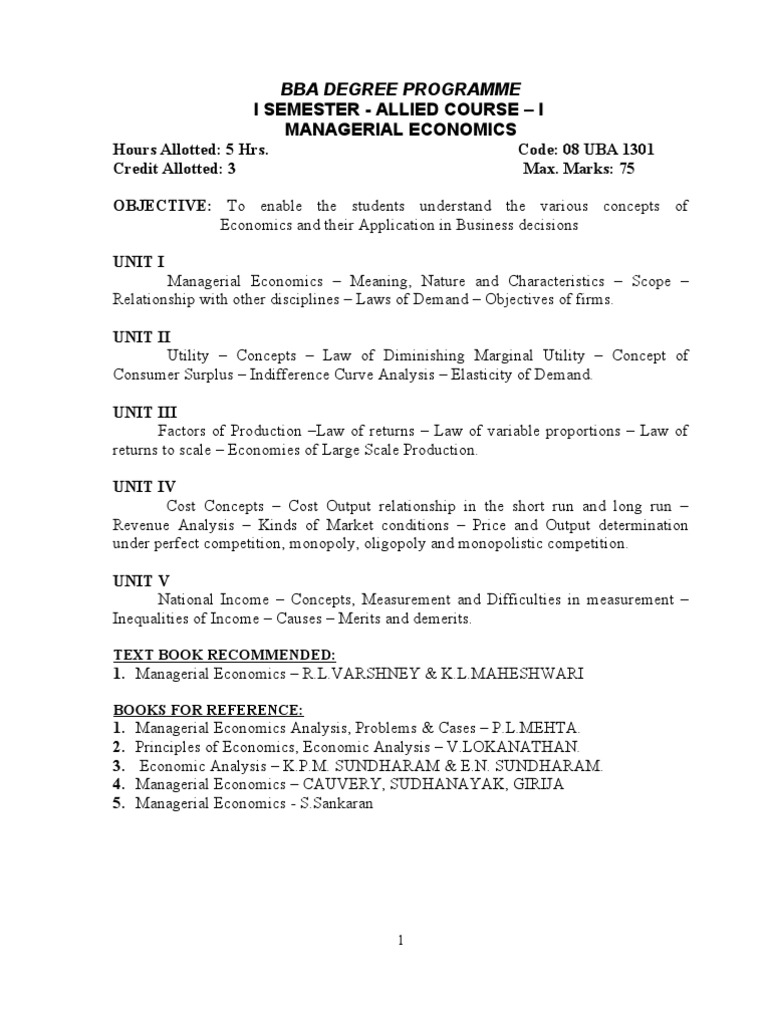 BBA DEGREE PROGRAMME
I SEMESTER - ALLIED COURSE – I
MANAGERIAL ECONOMICS

Hours Allotted: 5 Hrs. Code: 08 UBA 1301
Credit Allotted: 3 Max. Marks: 75

OBJECTIVE: To enable the students understand the various concepts of Economics and their Application in Business decisions

UNIT I
Managerial Economics – Meaning, Nature and Characteristics – Scope – Relationship with other disciplines – Laws of Demand – Objectives of firms.

UNIT II
Utility – Concepts – Law of Diminishing Marginal Utility – Concept of Consumer Surplus – Indifference Curve Analysis – Elasticity of Demand.

UNIT III
Factors of Production –Law of returns – Law of variable proportions – Law of returns to scale – Economies of Large Scale Production.

UNIT IV
Cost Concepts – Cost Output relationship in the short run and long run – Revenue Analysis – Kinds of Market conditions – Price and Output determination under perfect competition, monopoly, oligopoly and monopolistic competition.

UNIT V
National Income – Concepts, Measurement and Difficulties in measurement – Inequalities of Income – Causes – Merits and demerits.

TEXT BOOK RECOMMENDED:
1. Managerial Economics – R.L.VARSHNEY & K.L.MAHESHWARI

BOOKS FOR REFERENCE:
1. Managerial Economics Analysis, Problems & Cases – P.L.MEHTA.
2. Principles of Economics, Economic Analysis – V.LOKANATHAN.
3. Economic Analysis – K.P.M. SUNDHARAM & E.N. SUNDHARAM.
4. Managerial Economics – CAUVERY, SUDHANAYAK, GIRIJA
5. Managerial Economics - S.Sankaran

1